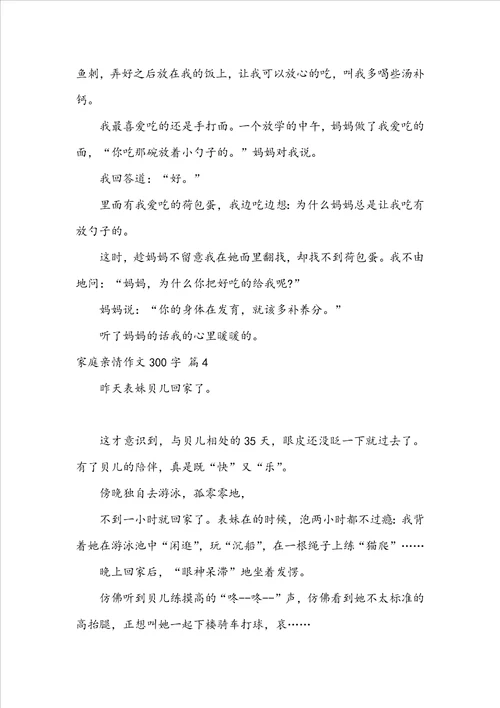 鱼刺，弄好之后放在我的饭上，让我可以放心的吃，叫我多喝些汤补钙。

我最喜爱吃的还是手打面。一个放学的中午，妈妈做了我爱吃的面，“你吃那碗放着小勺子的。”妈妈对我说。

我回答道：“好。”

里面有我爱吃的荷包蛋，我边吃边想：为什么妈妈总是让我吃有放勺子的。

这时，趁妈妈不留意我在她面里翻找，却找不到荷包蛋。我不由地问：“妈妈，为什么你把好吃的给我呢?”

妈妈说：“你的身体在发育，就该多补养分。”

听了妈妈的话我的心里暖暖的。

家庭亲情作文 300 字 篇 4

昨天表妹贝儿回家了。

这才意识到，与贝儿相处的 35 天，眼皮还没眨一下就过去了。有了贝儿的陪伴，真是既“快”又“乐”。

傍晚独自去游泳，孤零零地，

不到一小时就回家了。表妹在的时候，泡两小时都不过瘾：我背着她在游泳池中“闲逛”，玩“沉船”，在一根绳子上练“猫爬”……

晚上回家后，“眼神呆滞”地坐着发愣。

仿佛听到贝儿练摸高的“咚--咚--”声，仿佛看到她不太标准的高抬腿，正想叫她一起下楼骑车打球，哀……